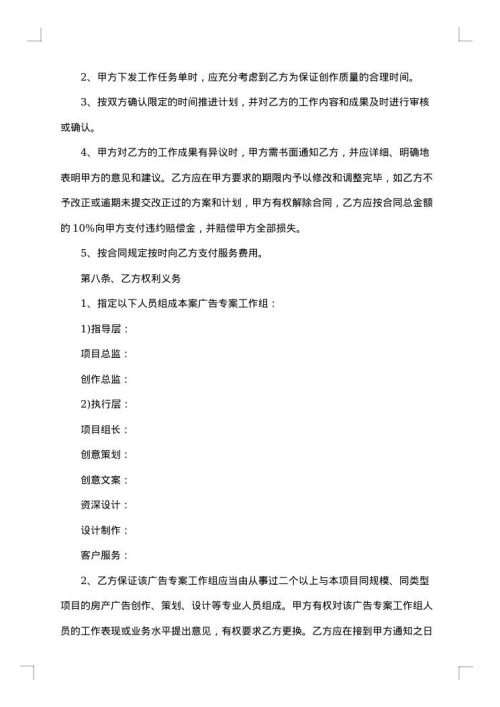 2、甲方下发工作任务单时，应充分考虑到乙方为保证创作质量的合理时间。

3、按双方确认限定的时间推进计划，并对乙方的工作内容和成果及时进行审核或确认。

4、甲方对乙方的工作成果有异议时，甲方需书面通知乙方，并应详细、明确地表明甲方的意见和建议。乙方应在甲方要求的期限内予以修改和调整完毕，如乙方不予改正或逾期未提交改正过的方案和计划，甲方有权解除合同，乙方应按合同总金额的10%向甲方支付违约赔偿金，并赔偿甲方全部损失。

5、按合同规定按时向乙方支付服务费用。

第八条、乙方权利义务

1、指定以下人员组成本案广告专案工作组：

1)指导层：

项目总监：

创作总监：

2)执行层：

项目组长：

创意策划：

创意文案：

资深设计：

设计制作：

客户服务：

2、乙方保证该广告专案工作组应当由从事过二个以上与本项目同规模、同类型项目的房产广告创作、策划、设计等专业人员组成。甲方有权对该广告专案工作组人员的工作表现或业务水平提出意见，有权要求乙方更换。乙方应在接到甲方通知之日